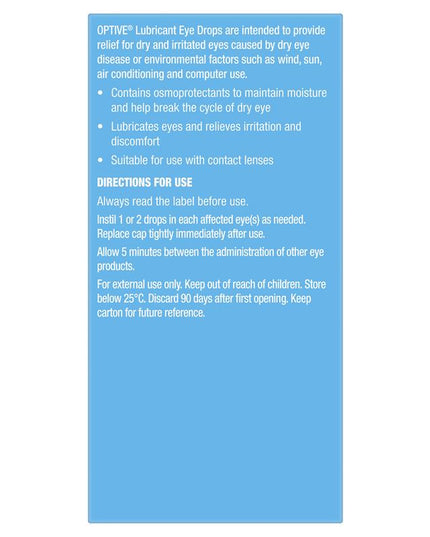 OPTIVE® Lubricant Eye Drops are intended to provide relief for dry and irritated eyes caused by dry eye disease or environmental factors such as wind, sun, air conditioning and computer use.

• Contains osmoprotectants to maintain moisture and help break the cycle of dry eye
• Lubricates eyes and relieves irritation and discomfort
• Suitable for use with contact lenses

DIRECTIONS FOR USE

Always read the label before use.

Instil 1 or 2 drops in each affected eye(s) as needed. Replace cap tightly immediately after use.

Allow 5 minutes between the administration of other eye products.

For external use only. Keep out of reach of children. Store below 25°C. Discard 90 days after first opening. Keep carton for future reference.